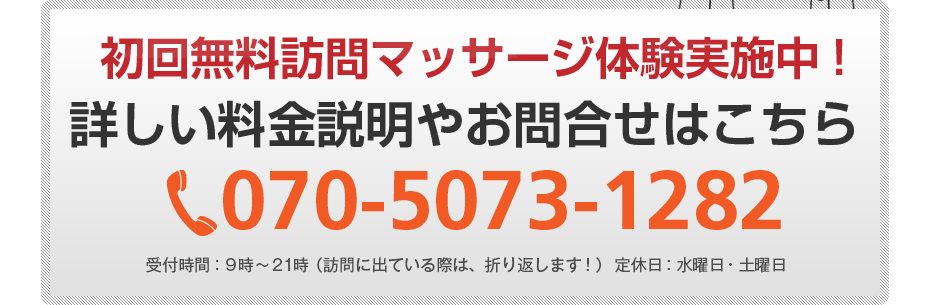 初回無料訪問マッサージ体験実施中！

詳しい料金説明やお問合せはこちら

070-5073-1282

受付時間：9時～21時（訪問に出ている際は、折り返します！） 定休日：水曜日・土曜日